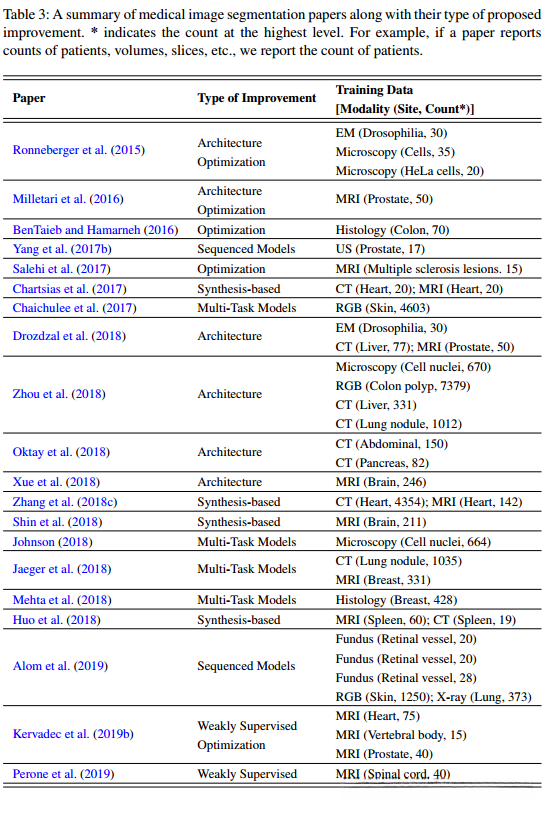 Table 3: A summary of medical image segmentation papers along with their type of proposed improvement. * indicates the count at the highest level. For example, if a paper reports counts of patients, volumes, slices, etc., we report the count of patients.

| Paper | Type of Improvement | Training Data [Modality (Site, Count*)] |
|---|---|---|
| Ronneberger et al. (2015) | Architecture Optimization | EM (Drosophilia, 30) Microscopy (Cells, 35) Microscopy (HeLa cells, 20) |
| Milletari et al. (2016) | Architecture Optimization | MRI (Prostate, 50) |
| BenTaieb and Hamarneh (2016) | Optimization | Histology (Colon, 70) |
| Yang et al. (2017b) | Sequenced Models | US (Prostate, 17) |
| Salehi et al. (2017) | Optimization | MRI (Multiple sclerosis lesions. 15) |
| Chartsias et al. (2017) | Synthesis-based | CT (Heart, 20); MRI (Heart, 20) |
| Chaichulee et al. (2017) | Multi-Task Models | RGB (Skin, 4603) |
| Drozdzal et al. (2018) | Architecture | EM (Drosophilia, 30) CT (Liver, 77); MRI (Prostate, 50) |
| Zhou et al. (2018) | Architecture | Microscopy (Cell nuclei, 670) RGB (Colon polyp, 7379) CT (Liver, 331) CT (Lung nodule, 1012) |
| Oktay et al. (2018) | Architecture | CT (Abdominal, 150) CT (Pancreas, 82) |
| Xue et al. (2018) | Architecture | MRI (Brain, 246) |
| Zhang et al. (2018c) | Synthesis-based | CT (Heart, 4354); MRI (Heart, 142) |
| Shin et al. (2018) | Synthesis-based | MRI (Brain, 211) |
| Johnson (2018) | Multi-Task Models | Microscopy (Cell nuclei, 664) |
| Jaeger et al. (2018) | Multi-Task Models | CT (Lung nodule, 1035) MRI (Breast, 331) |
| Mehta et al. (2018) | Multi-Task Models | Histology (Breast, 428) |
| Huo et al. (2018) | Synthesis-based | MRI (Spleen, 60); CT (Spleen, 19) |
| Alom et al. (2019) | Sequenced Models | Fundus (Retinal vessel, 20) Fundus (Retinal vessel, 20) Fundus (Retinal vessel, 28) RGB (Skin, 1250); X-ray (Lung, 373) |
| Kervadec et al. (2019b) | Weakly Supervised Optimization | MRI (Heart, 75) MRI (Vertebral body, 15) MRI (Prostate, 40) |
| Perone et al. (2019) | Weakly Supervised | MRI (Spinal cord, 40) |